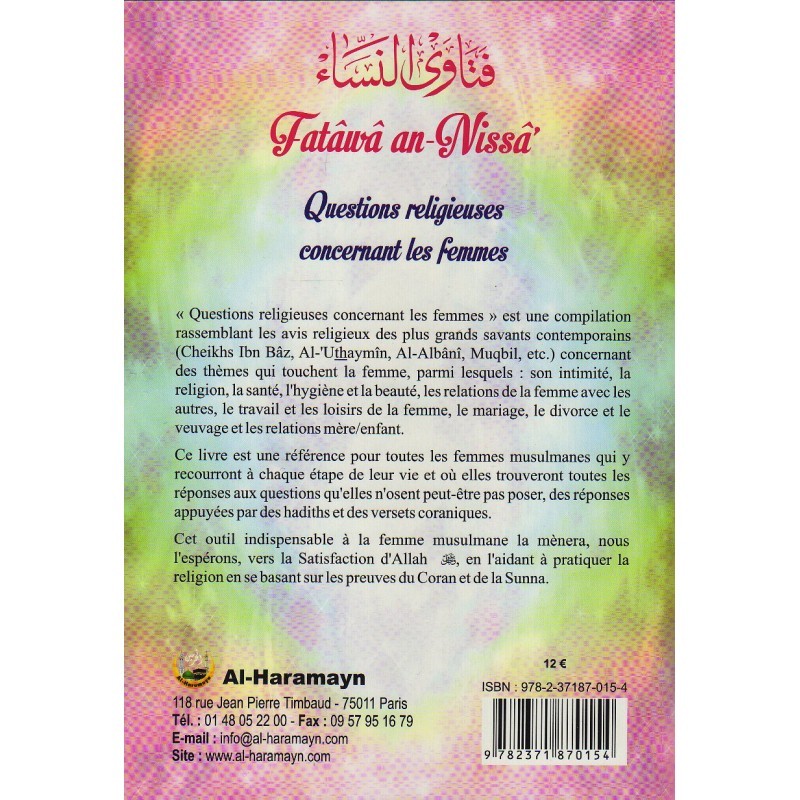 فتاوى النساء

Fatâwâ an-Nissâ'

Questions religieuses concernant les femmes

« Questions religieuses concernant les femmes » est une compilation rassemblant les avis religieux des plus grands savants contemporains (Cheikhs Ibn Bâz, Al-'Uthaymîn, Al-Albânî, Muqbil, etc.) concernant des thèmes qui touchent la femme, parmi lesquels : son intimité, la religion, la santé, l'hygiène et la beauté, les relations de la femme avec les autres, le travail et les loisirs de la femme, le mariage, le divorce et le veuvage et les relations mère/enfant.

Ce livre est une référence pour toutes les femmes musulmanes qui y recourront à chaque étape de leur vie et où elles trouveront toutes les réponses aux questions qu'elles n'osent peut-être pas poser, des réponses appuyées par des hadiths et des versets coraniques.

Cet outil indispensable à la femme musulmane la mènera, nous l'espérons, vers la Satisfaction d'Allah ﷻ, en l'aidant à pratiquer la religion en se basant sur les preuves du Coran et de la Sunna.

Al-Haramayn
118 rue Jean Pierre Timbaud - 75011 Paris
Tél. : 01 48 05 22 00 - Fax : 09 57 95 16 79
E-mail : info@al-haramayn.com
Site : www.al-haramayn.com

12 €
ISBN : 978-2-37187-015-4
9 782371 870154